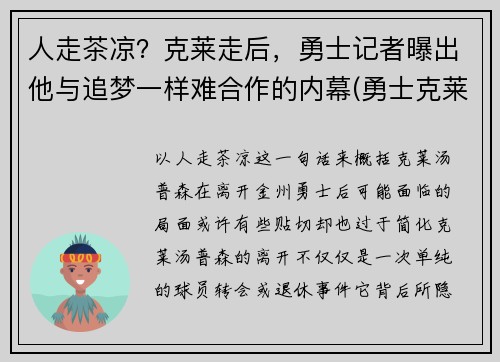 人走茶凉？克莱走后，勇士记者曝出他与追梦一样难合作的内幕(勇士克莱

以人走茶凉这一句话来概括克莱汤普森在离开金州勇士后可能面临的局面或许有些贴切却也过于简化克莱汤普森的离开不仅仅是一次单纯的球员转会或退休事件它背后所隐